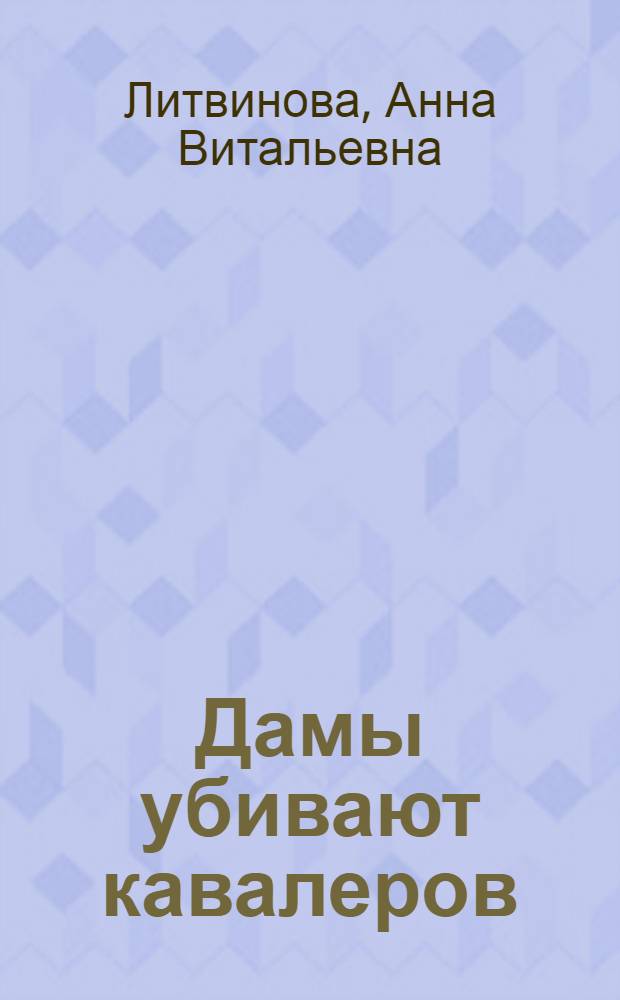 Литвинова, Анна Витальевна

Дамы убивают кавалеров